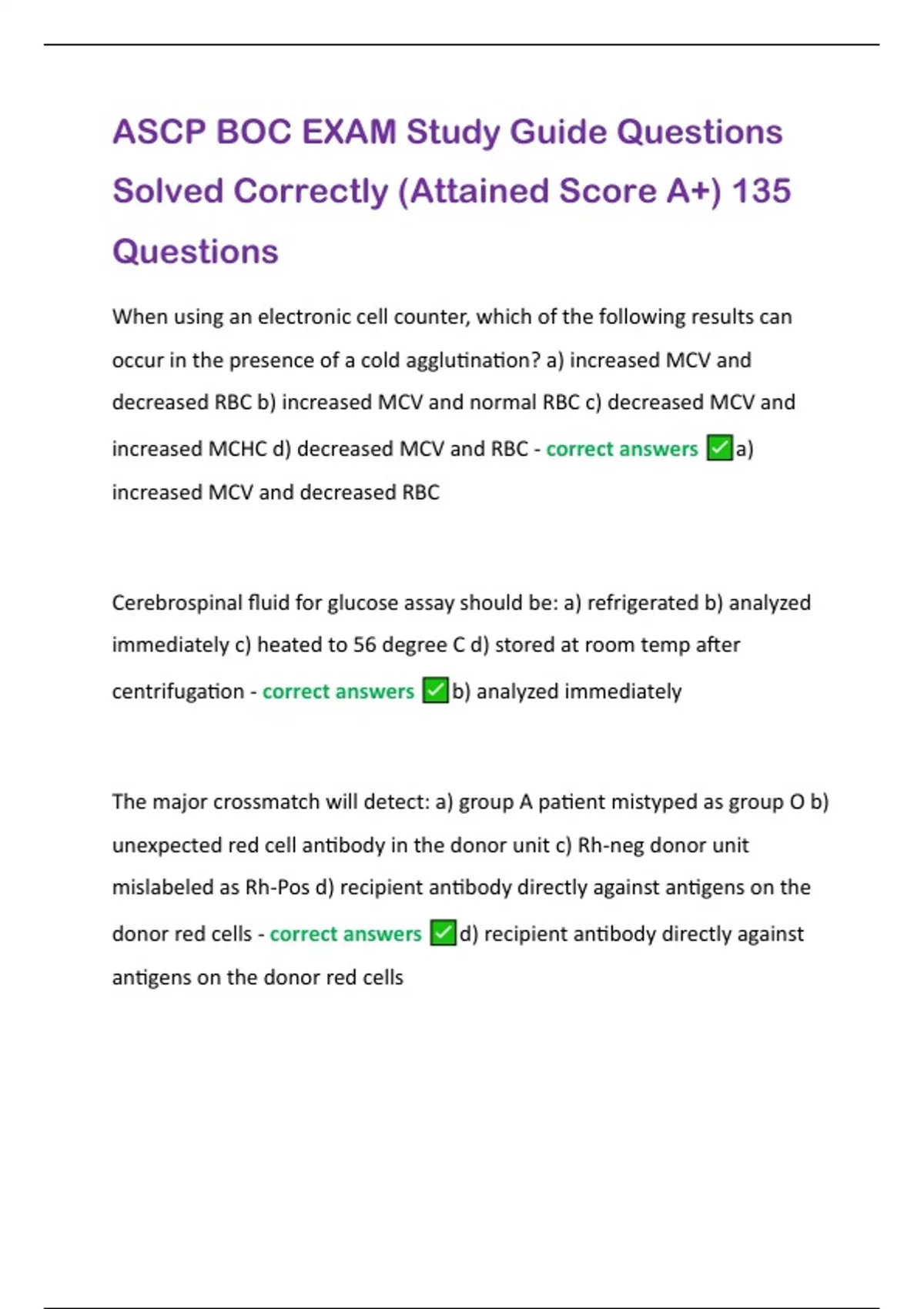 ASCP BOC EXAM Study Guide Questions Solved Correctly (Attained Score A+) 135 Questions

When using an electronic cell counter, which of the following results can occur in the presence of a cold agglutination? a) increased MCV and decreased RBC b) increased MCV and normal RBC c) decreased MCV and increased MCHC d) decreased MCV and RBC - correct answers ✅a) increased MCV and decreased RBC

Cerebrospinal fluid for glucose assay should be: a) refrigerated b) analyzed immediately c) heated to 56 degree C d) stored at room temp after centrifugation - correct answers ✅b) analyzed immediately

The major crossmatch will detect: a) group A patient mistyped as group O b) unexpected red cell antibody in the donor unit c) Rh-neg donor unit mislabeled as Rh-Pos d) recipient antibody directly against antigens on the donor red cells - correct answers ✅d) recipient antibody directly against antigens on the donor red cells